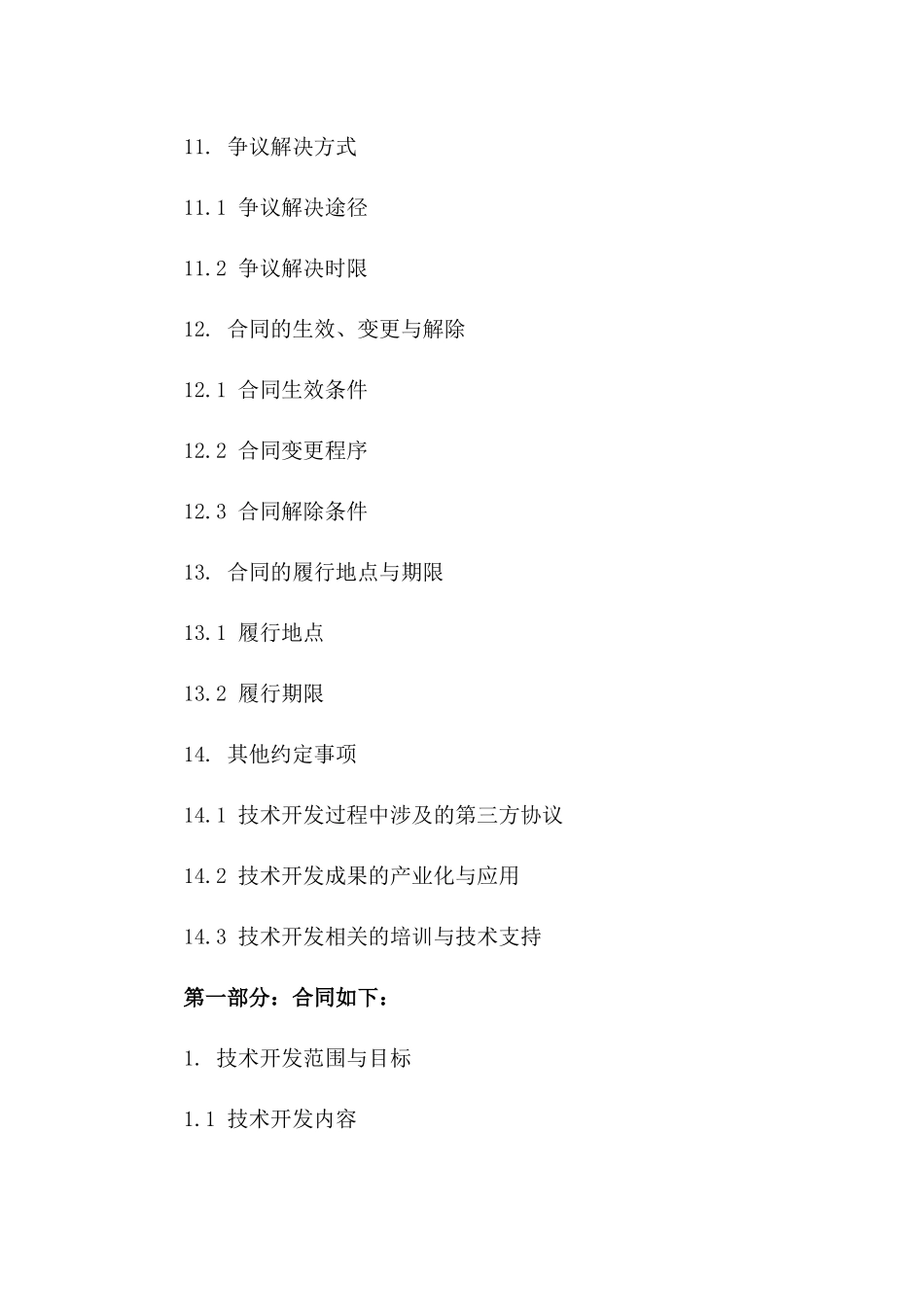 11. 争议解决方式

11.1 争议解决途径

11.2 争议解决时限

12. 合同的生效、变更与解除

12.1 合同生效条件

12.2 合同变更程序

12.3 合同解除条件

13. 合同的履行地点与期限

13.1 履行地点

13.2 履行期限

14. 其他约定事项

14.1 技术开发过程中涉及的第三方协议

14.2 技术开发成果的产业化与应用

14.3 技术开发相关的培训与技术支持

第一部分：合同如下：

1. 技术开发范围与目标

1.1 技术开发内容